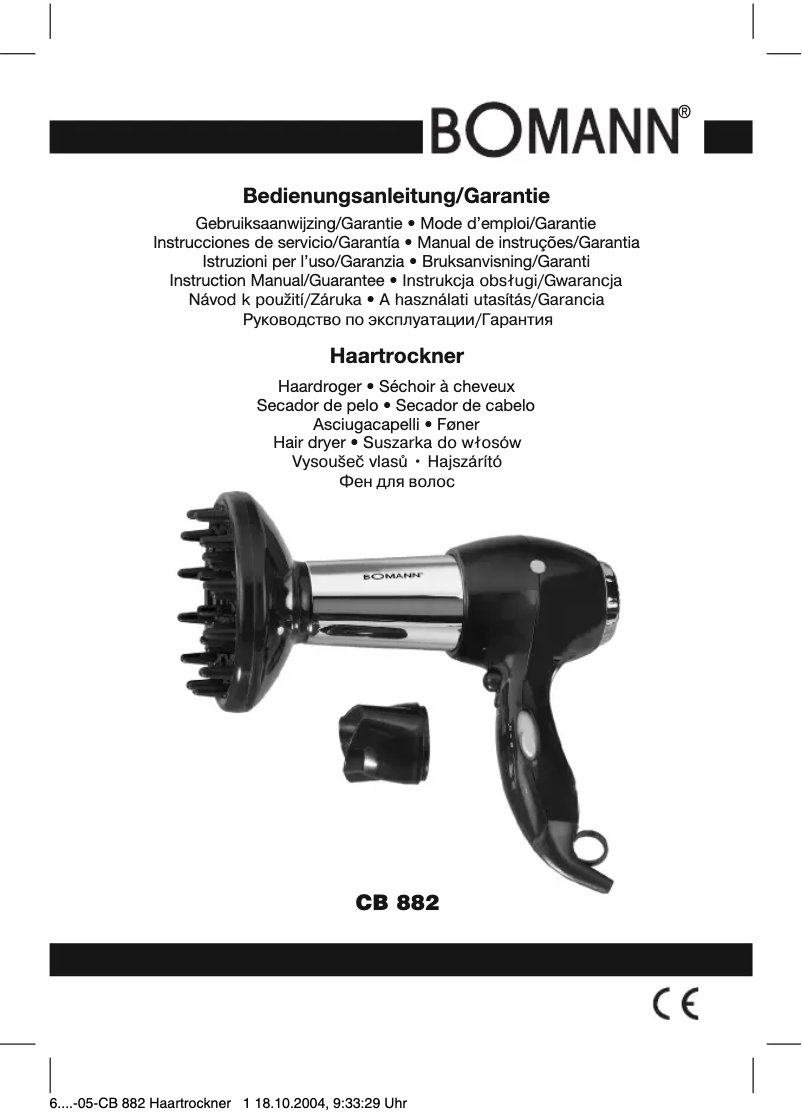 BOMANN®

Bedienungsanleitung/Garantie

Gebruiksaanwijzing/Garantie • Mode d'emploi/Garantie
Instrucciones de servicio/Garantía • Manual de instruções/Garantia
Istruzioni per l'uso/Garanzia • Bruksanvisning/Garanti
Instruction Manual/Guarantee • Instrukcja obsługi/Gwarancja
Návod k použití/Záruka • A használati utasítás/Garancia
Руководство по эксплуатации/Гарантия

Haartrockner

Haardroger • Séchoir à cheveux
Secador de pelo • Secador de cabelo
Asciugacapelli • Føner
Hair dryer • Suszarka do włosów
Vysoušeč vlasů • Hajszárító
Фен для волос

BOMANN

CB 882

CE

6....-05-CB 882 Haartrockner 1 18.10.2004, 9:33:29 Uhr